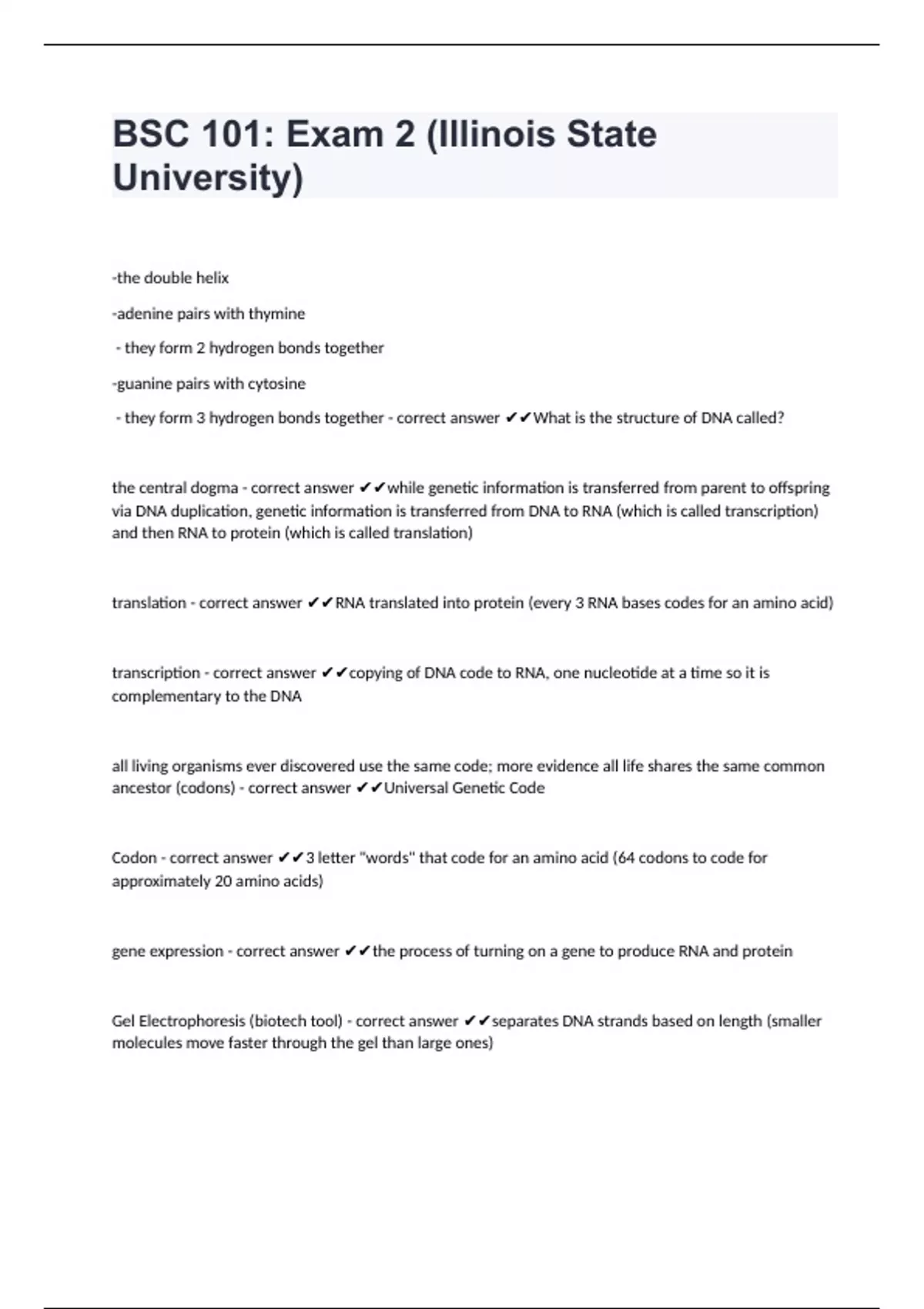 BSC 101: Exam 2 (Illinois State University)

-the double helix

-adenine pairs with thymine

- they form 2 hydrogen bonds together

-guanine pairs with cytosine

- they form 3 hydrogen bonds together - correct answer ✔✔What is the structure of DNA called?

the central dogma - correct answer ✔✔while genetic information is transferred from parent to offspring via DNA duplication, genetic information is transferred from DNA to RNA (which is called transcription) and then RNA to protein (which is called translation)

translation - correct answer ✔✔RNA translated into protein (every 3 RNA bases codes for an amino acid)

transcription - correct answer ✔✔copying of DNA code to RNA, one nucleotide at a time so it is complementary to the DNA

all living organisms ever discovered use the same code; more evidence all life shares the same common ancestor (codons) - correct answer ✔✔Universal Genetic Code

Codon - correct answer ✔✔3 letter "words" that code for an amino acid (64 codons to code for approximately 20 amino acids)

gene expression - correct answer ✔✔the process of turning on a gene to produce RNA and protein

Gel Electrophoresis (biotech tool) - correct answer ✔✔separates DNA strands based on length (smaller molecules move faster through the gel than large ones)